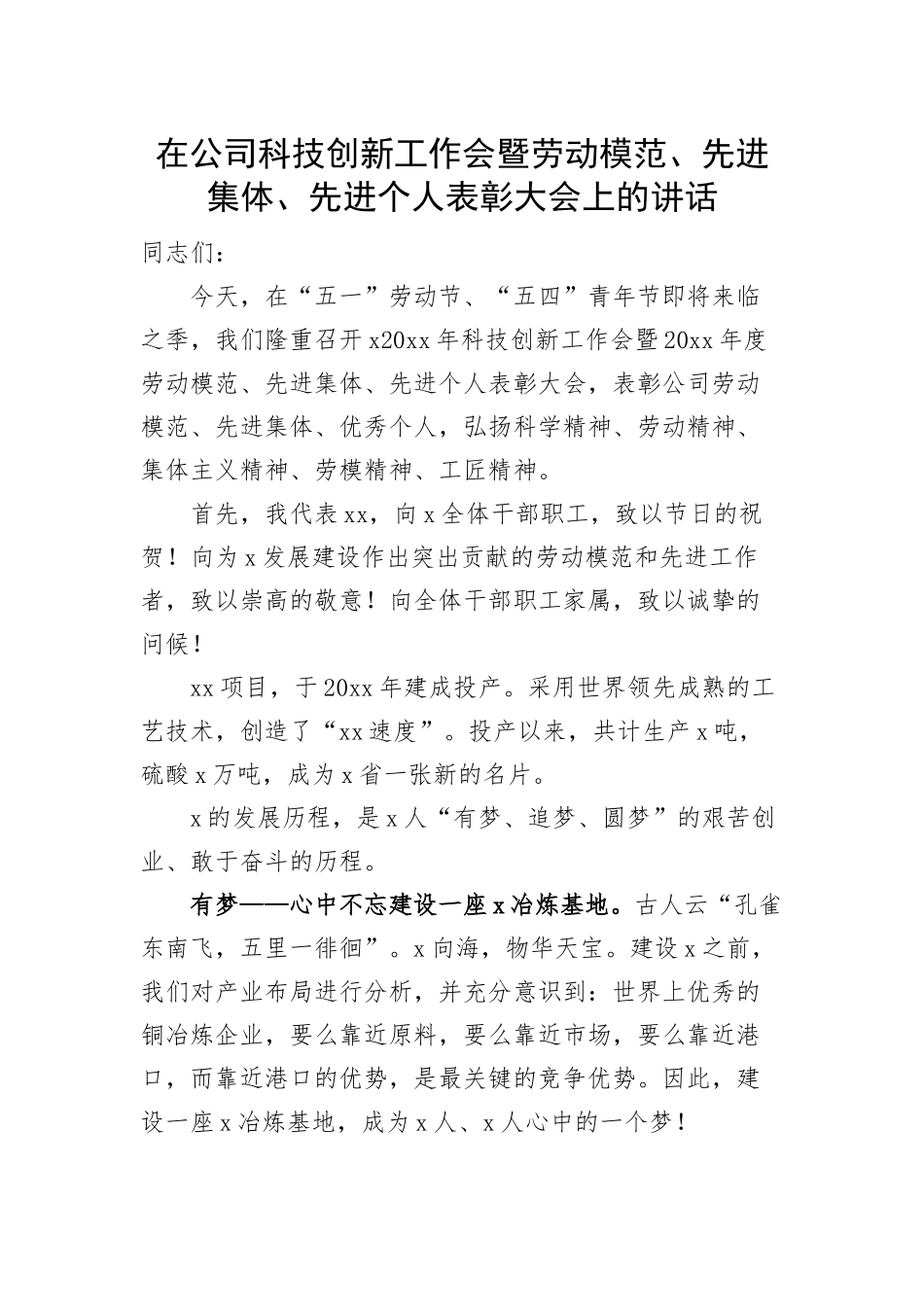 在公司科技创新工作会暨劳动模范、先进集体、先进个人表彰大会上的讲话

同志们：

今天，在“五一”劳动节、“五四”青年节即将来临之季，我们隆重召开x20xx年科技创新工作会暨20xx年度劳动模范、先进集体、先进个人表彰大会，表彰公司劳动模范、先进集体、优秀个人，弘扬科学精神、劳动精神、集体主义精神、劳模精神、工匠精神。

首先，我代表xx，向x全体干部职工，致以节日的祝贺！向为x发展建设作出突出贡献的劳动模范和先进工作者，致以崇高的敬意！向全体干部职工家属，致以诚挚的问候！

xx项目，于20xx年建成投产。采用世界领先成熟的工艺技术，创造了“xx速度”。投产以来，共计生产x吨，硫酸x万吨，成为x省一张新的名片。

x的发展历程，是x人“有梦、追梦、圆梦”的艰苦创业、敢于奋斗的历程。

有梦——心中不忘建设一座x冶炼基地。古人云“孔雀东南飞，五里一徘徊”。x向海，物华天宝。建设x之前，我们对产业布局进行分析，并充分意识到：世界上优秀的铜冶炼企业，要么靠近原料，要么靠近市场，要么靠近港口，而靠近港口的优势，是最关键的竞争优势。因此，建设一座x冶炼基地，成为x人、x人心中的一个梦！